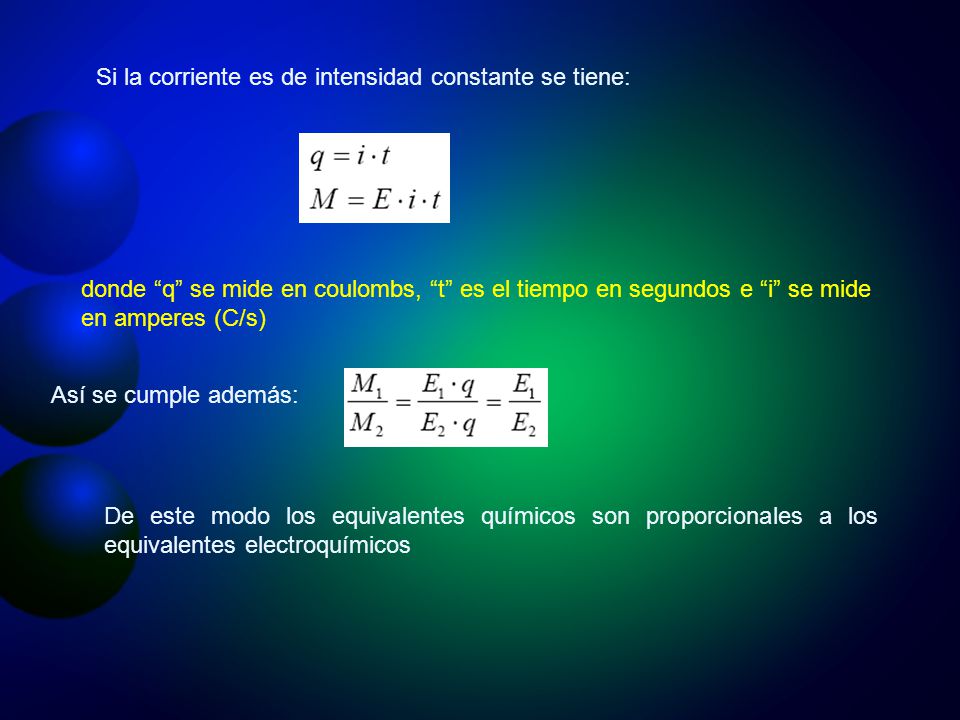 Si la corriente es de intensidad constante se tiene:

$q = i \cdot t$
$M = E \cdot i \cdot t$

donde “q” se mide en coulombs, “t” es el tiempo en segundos e “i” se mide en amperes (C/s)

Así se cumple además: $\frac{M_1}{M_2} = \frac{E_1 \cdot q}{E_2 \cdot q} = \frac{E_1}{E_2}$

De este modo los equivalentes químicos son proporcionales a los equivalentes electroquímicos